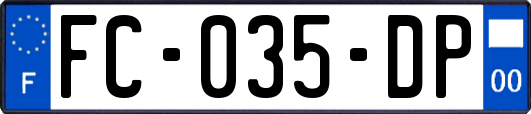 F

FC-035-DP

00